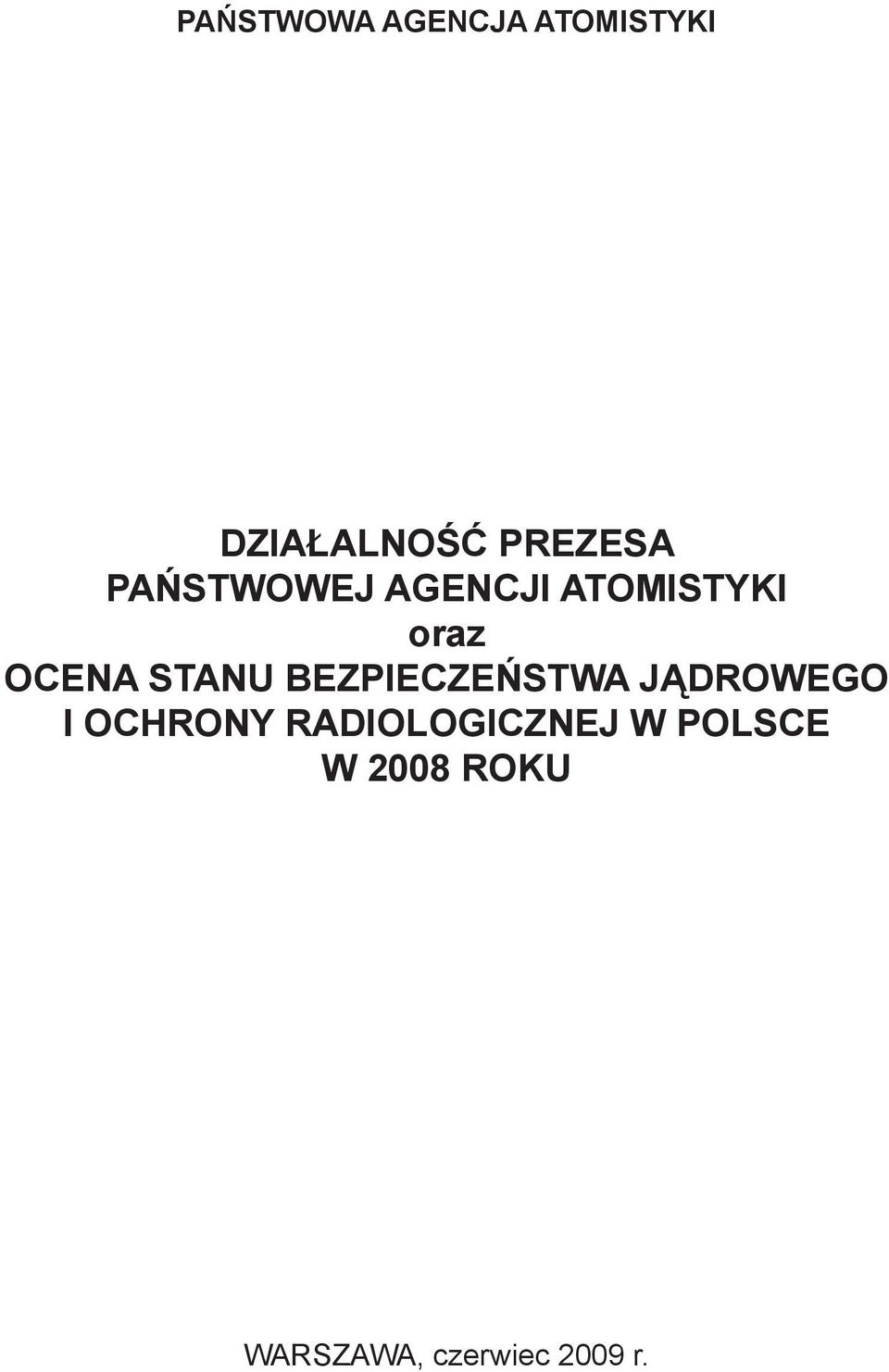 PAŃSTWOWA AGENCJA ATOMISTYKI

DZIAŁALNOŚĆ PREZESA
PAŃSTWOWEJ AGENCJI ATOMISTYKI
oraz
OCENA STANU BEZPIECZEŃSTWA JĄDROWEGO
I OCHRONY RADIOLOGICZNEJ W POLSCE
W 2008 ROKU

WARSZAWA, czerwiec 2009 r.